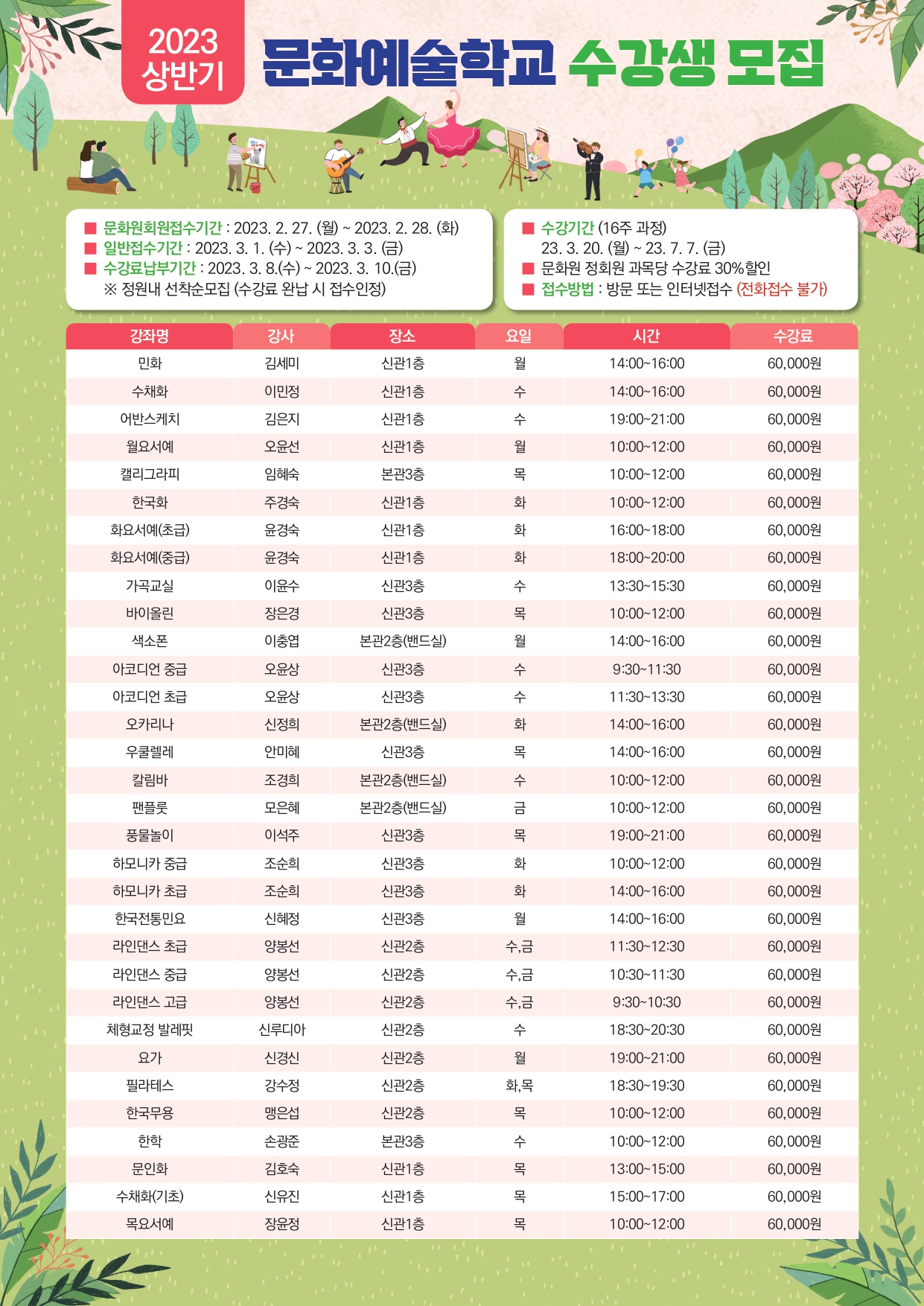 2023
상반기

문화예술학교 수강생 모집

■ 문화원회원접수기간 : 2023. 2. 27. (월) ~ 2023. 2. 28. (화)
■ 일반접수기간 : 2023. 3. 1. (수) ~ 2023. 3. 3. (금)
■ 수강료납부기간 : 2023. 3. 8.(수) ~ 2023. 3. 10.(금)
※ 정원내 선착순모집 (수강료 완납 시 접수인정)

■ 수강기간 (16주 과정)
23. 3. 20. (월) ~ 23. 7. 7. (금)
■ 문화원 정회원 과목당 수강료 30%할인
■ 접수방법 : 방문 또는 인터넷접수 (전화접수 불가)

| 강좌명 | 강사 | 장소 | 요일 | 시간 | 수강료 |
|---|---|---|---|---|---|
| 민화 | 김세미 | 신관1층 | 월 | 14:00~16:00 | 60,000원 |
| 수채화 | 이민정 | 신관1층 | 수 | 14:00~16:00 | 60,000원 |
| 어반스케치 | 김은지 | 신관1층 | 수 | 19:00~21:00 | 60,000원 |
| 월요서예 | 오윤선 | 신관1층 | 월 | 10:00~12:00 | 60,000원 |
| 캘리그라피 | 임혜숙 | 본관3층 | 목 | 10:00~12:00 | 60,000원 |
| 한국화 | 주경숙 | 신관1층 | 화 | 10:00~12:00 | 60,000원 |
| 화요서예(초급) | 윤경숙 | 신관1층 | 화 | 16:00~18:00 | 60,000원 |
| 화요서예(중급) | 윤경숙 | 신관1층 | 화 | 18:00~20:00 | 60,000원 |
| 가곡교실 | 이윤수 | 신관3층 | 수 | 13:30~15:30 | 60,000원 |
| 바이올린 | 장은경 | 신관3층 | 목 | 10:00~12:00 | 60,000원 |
| 색소폰 | 이충엽 | 본관2층(밴드실) | 월 | 14:00~16:00 | 60,000원 |
| 아코디언 중급 | 오윤상 | 신관3층 | 수 | 9:30~11:30 | 60,000원 |
| 아코디언 초급 | 오윤상 | 신관3층 | 수 | 11:30~13:30 | 60,000원 |
| 오카리나 | 신정희 | 본관2층(밴드실) | 화 | 14:00~16:00 | 60,000원 |
| 우쿨렐레 | 안미혜 | 신관3층 | 목 | 14:00~16:00 | 60,000원 |
| 칼림바 | 조경희 | 본관2층(밴드실) | 수 | 10:00~12:00 | 60,000원 |
| 팬플룻 | 모은혜 | 본관2층(밴드실) | 금 | 10:00~12:00 | 60,000원 |
| 풍물놀이 | 이석주 | 신관3층 | 목 | 19:00~21:00 | 60,000원 |
| 하모니카 중급 | 조순희 | 신관3층 | 화 | 10:00~12:00 | 60,000원 |
| 하모니카 초급 | 조순희 | 신관3층 | 화 | 14:00~16:00 | 60,000원 |
| 한국전통민요 | 신혜정 | 신관3층 | 월 | 14:00~16:00 | 60,000원 |
| 라인댄스 초급 | 양봉선 | 신관2층 | 수,금 | 11:30~12:30 | 60,000원 |
| 라인댄스 중급 | 양봉선 | 신관2층 | 수,금 | 10:30~11:30 | 60,000원 |
| 라인댄스 고급 | 양봉선 | 신관2층 | 수,금 | 9:30~10:30 | 60,000원 |
| 체형교정 발레핏 | 신루디아 | 신관2층 | 수 | 18:30~20:30 | 60,000원 |
| 요가 | 신경신 | 신관2층 | 월 | 19:00~21:00 | 60,000원 |
| 필라테스 | 강수정 | 신관2층 | 화,목 | 18:30~19:30 | 60,000원 |
| 한국무용 | 맹은섭 | 신관2층 | 목 | 10:00~12:00 | 60,000원 |
| 한학 | 손광준 | 본관3층 | 수 | 10:00~12:00 | 60,000원 |
| 문인화 | 김호숙 | 신관1층 | 목 | 13:00~15:00 | 60,000원 |
| 수채화(기초) | 신유진 | 신관1층 | 목 | 15:00~17:00 | 60,000원 |
| 목요서예 | 장윤정 | 신관1층 | 목 | 10:00~12:00 | 60,000원 |